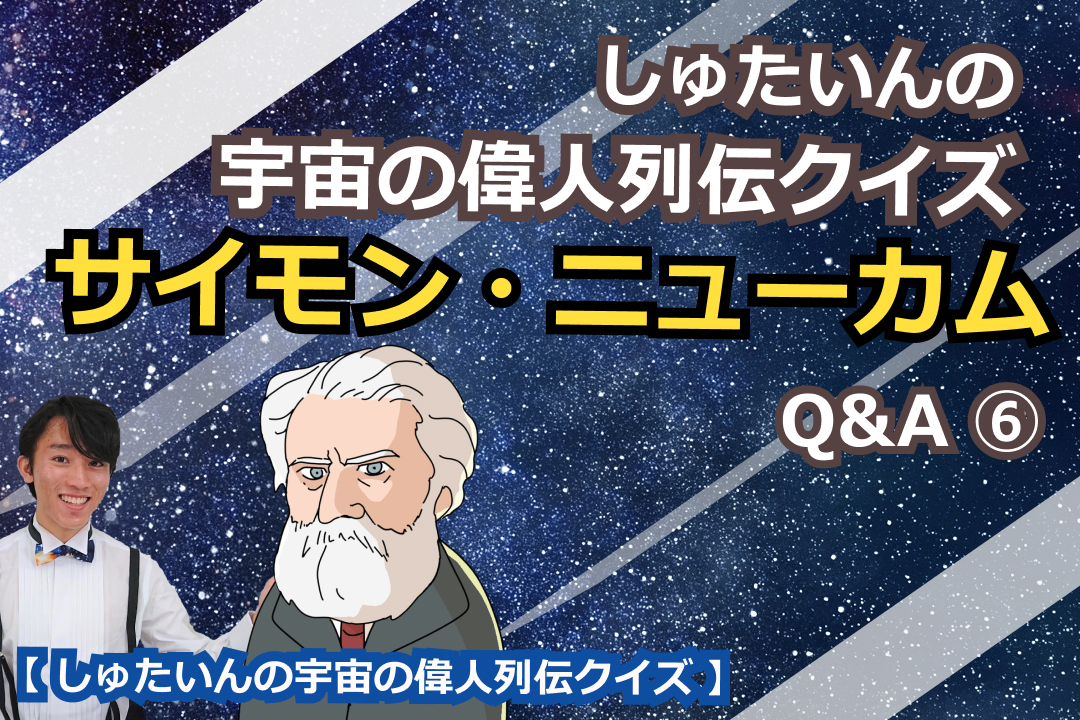 しゅたいんの
宇宙の偉人列伝クイズ
サイモン・ニューカム
Q&A ⑥

【しゅたいんの宇宙の偉人列伝クイズ】